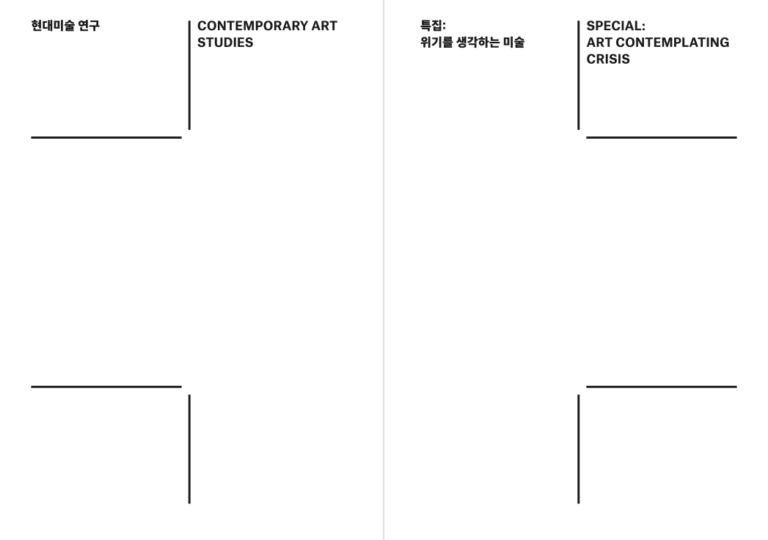 현대미술 연구

CONTEMPORARY ART STUDIES

특집:
위기를 생각하는 미술

SPECIAL:
ART CONTEMPLATING CRISIS